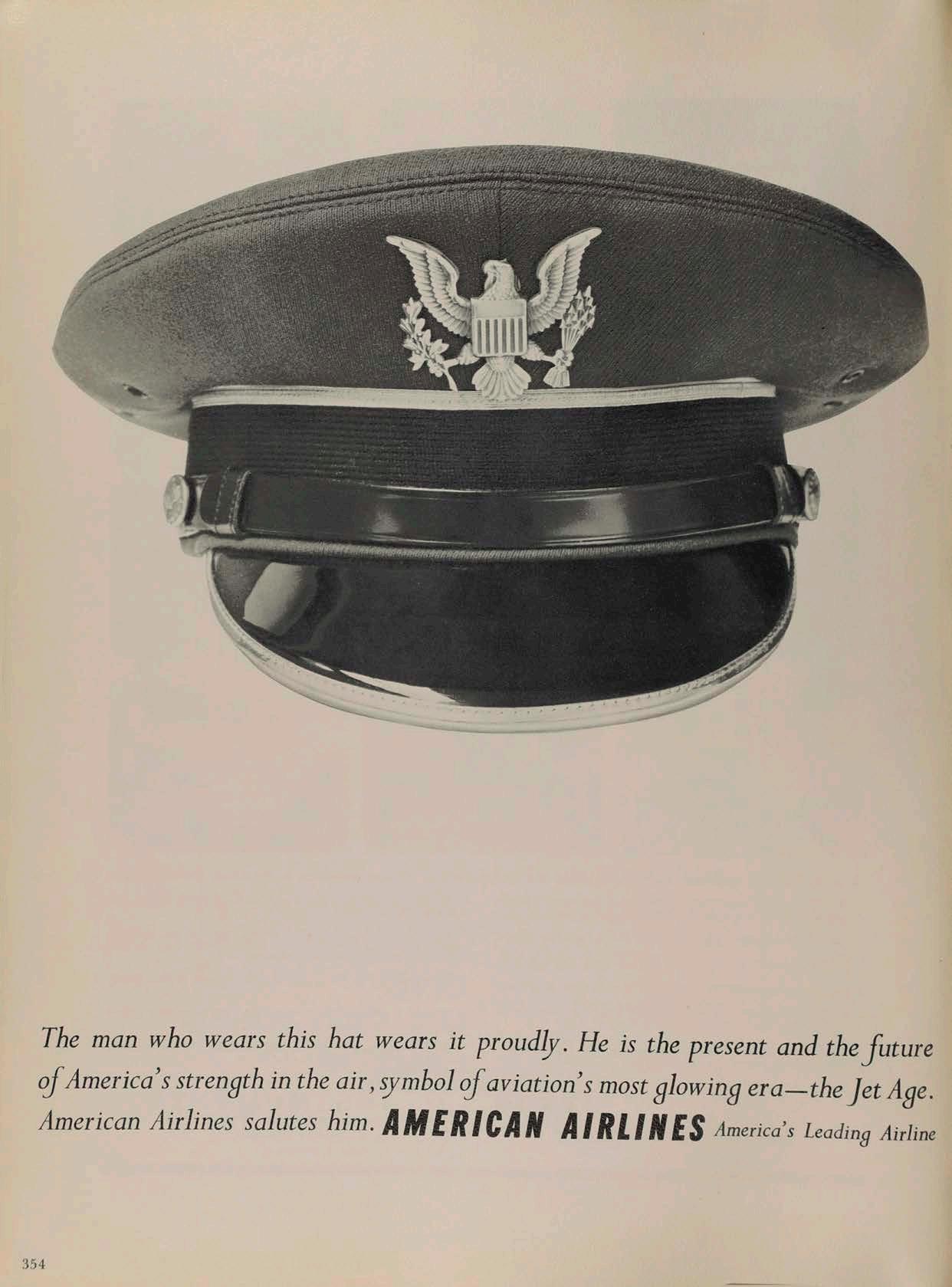 The man who wears this hat wears it proudly. He is the present and the future of America's strength in the air, symbol of aviation's most glowing era—the Jet Age. American Airlines salutes him. AMERICAN AIRLINES America's Leading Airline

354